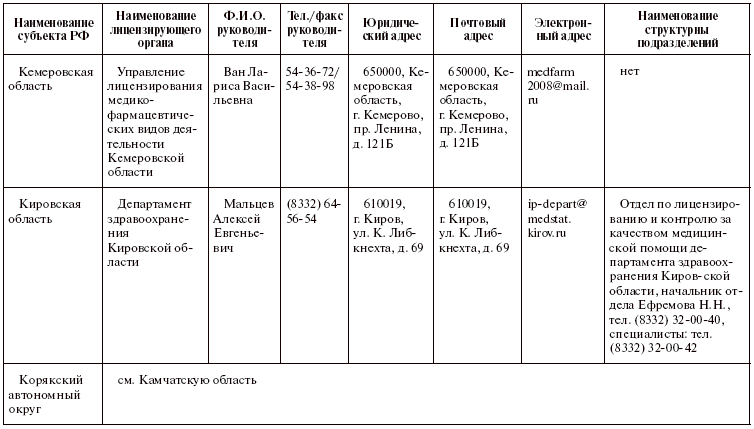 | Наименование субъекта РФ | Наименование лицензирующего органа | Ф.И.О. руководителя | Тел./факс руководителя | Юридический адрес | Почтовый адрес | Электронный адрес | Наименование структурны подразделений |
|---|---|---|---|---|---|---|---|
| Кемеровская область | Управление лицензирования медико-фармацевтических видов деятельности Кемеровской области | Ван Лариса Васильевна | 54-36-72/ 54-38-98 | 650000, Кемеровская область, г. Кемерово, пр. Ленина, д. 121Б | 650000, Кемеровская область, г. Кемерово, пр. Ленина, д. 121Б | medfarm 2008@mail. ru | нет |
| Кировская область | Департамент здравоохранения Кировской области | Мальцев Алексей Евгеньевич | (8332) 64-56-54 | 610019, г. Киров, ул. К. Либкнехта, д. 69 | 610019, г. Киров, ул. К. Либкнехта, д. 69 | ip-depart@ medstat. kirov.ru | Отдел по лицензированию и контролю за качеством медицинской помощи департамента здравоохранения Киров-ской области, начальник отдела Ефремова Н.Н., тел. (8332) 32-00-40, специалисты: тел. (8332) 32-00-42 |
| Корякский автономный округ | см. Камчатскую область | | | | | | |